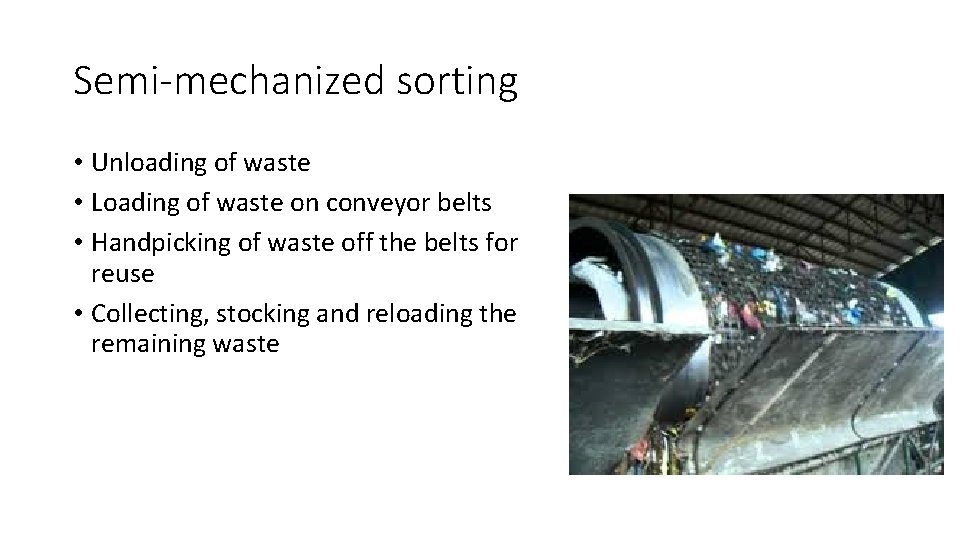 Semi-mechanized sorting

• Unloading of waste
• Loading of waste on conveyor belts
• Handpicking of waste off the belts for reuse
• Collecting, stocking and reloading the remaining waste